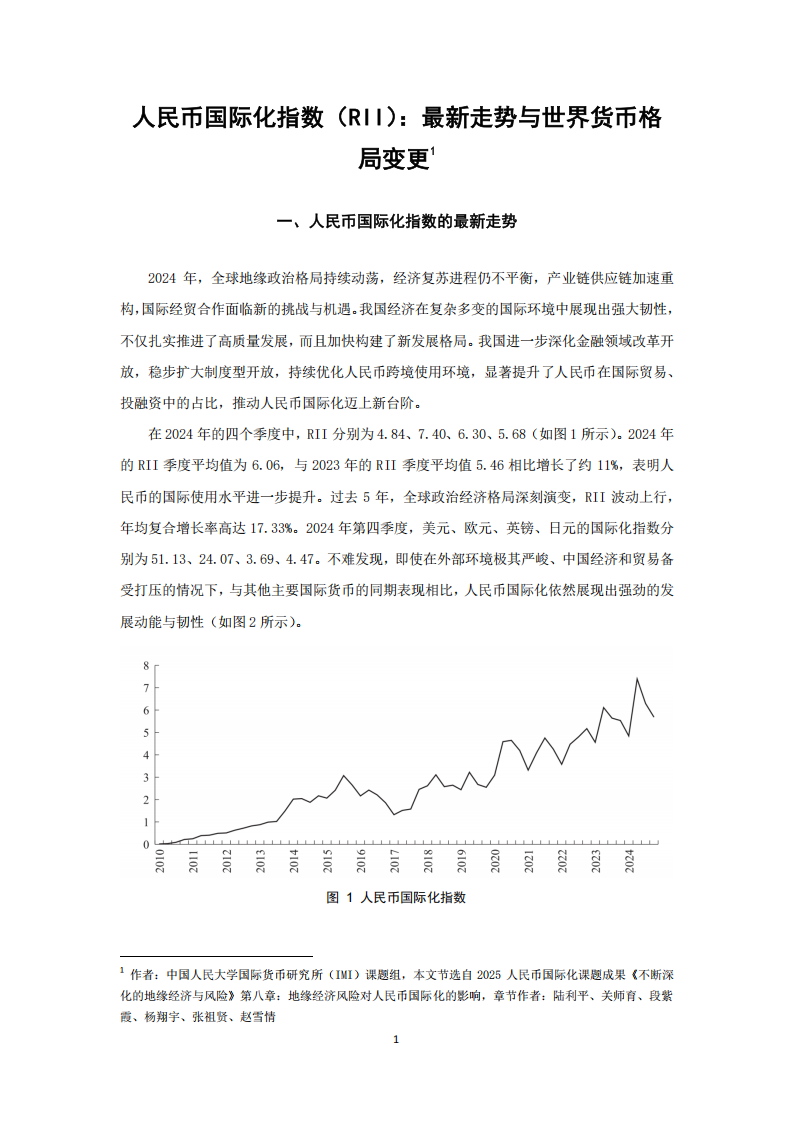 人民币国际化指数（RII）：最新走势与世界货币格局变更$^1$

一、人民币国际化指数的最新走势

2024 年，全球地缘政治格局持续动荡，经济复苏进程仍不平衡，产业链供应链加速重构，国际经贸合作面临新的挑战与机遇。我国经济在复杂多变的国际环境中展现出强大韧性，不仅扎实推进了高质量发展，而且加快构建了新发展格局。我国进一步深化金融领域改革开放，稳步扩大制度型开放，持续优化人民币跨境使用环境，显著提升了人民币在国际贸易、投融资中的占比，推动人民币国际化迈上新台阶。

在 2024 年的四个季度中，RII 分别为 4.84、7.40、6.30、5.68（如图 1 所示）。2024 年的 RII 季度平均值为 6.06，与 2023 年的 RII 季度平均值 5.46 相比增长了约 11%，表明人民币的国际使用水平进一步提升。过去 5 年，全球政治经济格局深刻演变，RII 波动上行，年均复合增长率高达 17.33%。2024 年第四季度，美元、欧元、英镑、日元的国际化指数分别为 51.13、24.07、3.69、4.47。不难发现，即使在外部环境极其严峻、中国经济和贸易备受打压的情况下，与其他主要国际货币的同期表现相比，人民币国际化依然展现出强劲的发展动能与韧性（如图 2 所示）。

8
7
6
5
4
3
2
1
0
2010 2011 2012 2013 2014 2015 2016 2017 2018 2019 2020 2021 2022 2023 2024

图 1 人民币国际化指数

$^1$ 作者：中国人民大学国际货币研究所（IMI）课题组，本文节选自 2025 人民币国际化课题成果《不断深化的地缘经济与风险》第八章：地缘经济风险对人民币国际化的影响，章节作者：陆利平、关师育、段紫霞、杨翔宇、张祖贤、赵雪情

1